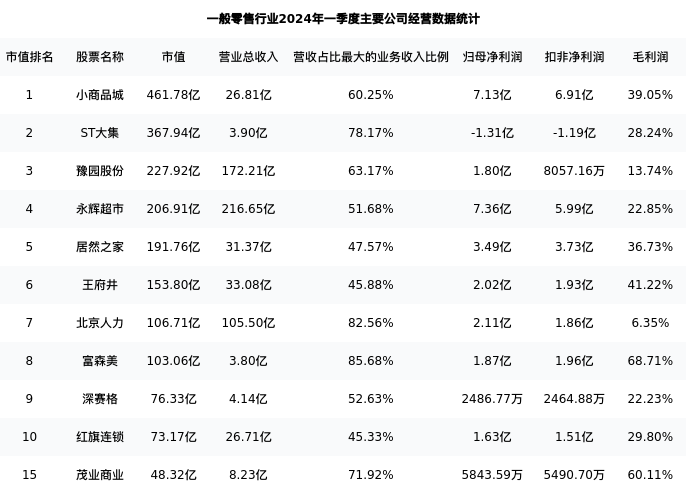 一般零售行业2024年一季度主要公司经营数据统计

| 市值排名 | 股票名称 | 市值 | 营业总收入 | 营收占比最大的业务收入比例 | 归母净利润 | 扣非净利润 | 毛利润 |
|---|---|---|---|---|---|---|---|
| 1 | 小商品城 | 461.78亿 | 26.81亿 | 60.25% | 7.13亿 | 6.91亿 | 39.05% |
| 2 | ST大集 | 367.94亿 | 3.90亿 | 78.17% | -1.31亿 | -1.19亿 | 28.24% |
| 3 | 豫园股份 | 227.92亿 | 172.21亿 | 63.17% | 1.80亿 | 8057.16万 | 13.74% |
| 4 | 永辉超市 | 206.91亿 | 216.65亿 | 51.68% | 7.36亿 | 5.99亿 | 22.85% |
| 5 | 居然之家 | 191.76亿 | 31.37亿 | 47.57% | 3.49亿 | 3.73亿 | 36.73% |
| 6 | 王府井 | 153.80亿 | 33.08亿 | 45.88% | 2.02亿 | 1.93亿 | 41.22% |
| 7 | 北京人力 | 106.71亿 | 105.50亿 | 82.56% | 2.11亿 | 1.86亿 | 6.35% |
| 8 | 富森美 | 103.06亿 | 3.80亿 | 85.68% | 1.87亿 | 1.96亿 | 68.71% |
| 9 | 深赛格 | 76.33亿 | 4.14亿 | 52.63% | 2486.77万 | 2464.88万 | 22.23% |
| 10 | 红旗连锁 | 73.17亿 | 26.71亿 | 45.33% | 1.63亿 | 1.51亿 | 29.80% |
| 15 | 茂业商业 | 48.32亿 | 8.23亿 | 71.92% | 5843.59万 | 5490.70万 | 60.11% |